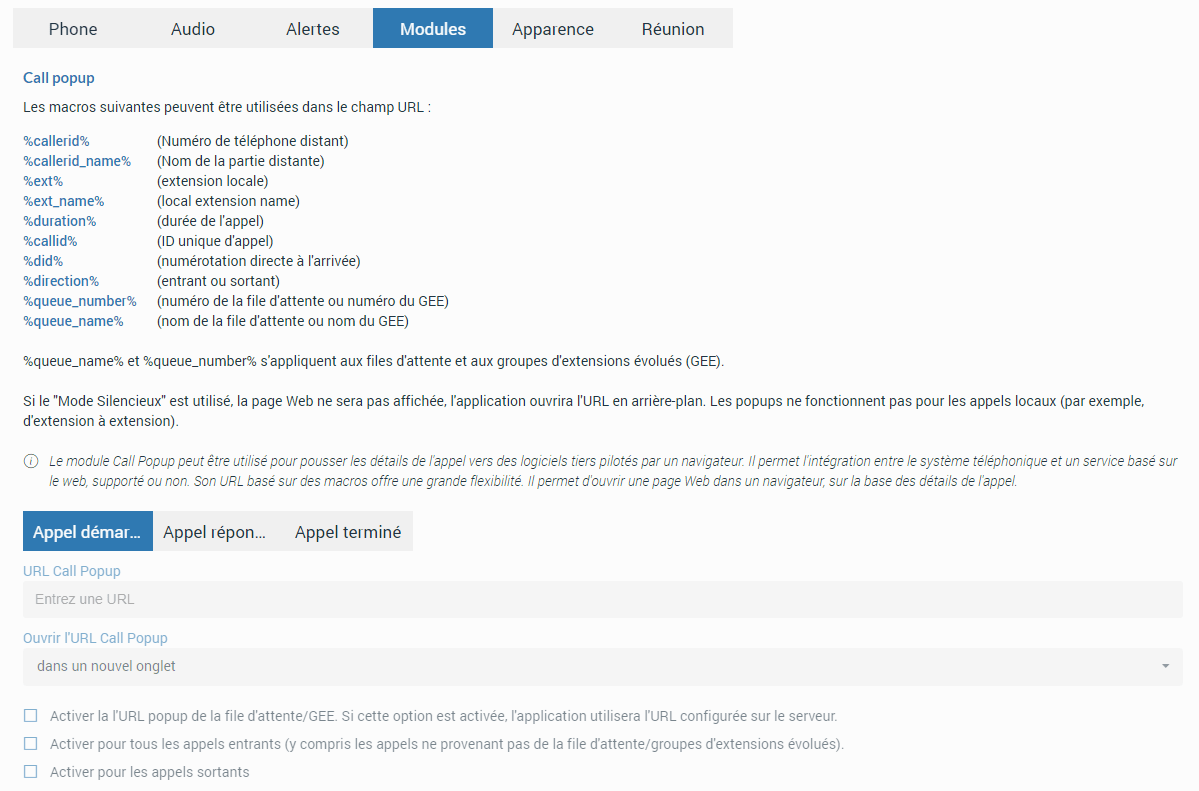 Phone Audio Alertes Modules Apparence Réunion

Call popup

Les macros suivantes peuvent être utilisées dans le champ URL :

| | |
|---|---|
| %callerid% | (Numéro de téléphone distant) |
| %callerid_name% | (Nom de la partie distante) |
| %ext% | (extension locale) |
| %ext_name% | (local extension name) |
| %duration% | (durée de l'appel) |
| %callid% | (ID unique d'appel) |
| %did% | (numérotation directe à l'arrivée) |
| %direction% | (entrant ou sortant) |
| %queue_number% | (numéro de la file d'attente ou numéro du GEE) |
| %queue_name% | (nom de la file d'attente ou nom du GEE) |

%queue_name% et %queue_number% s'appliquent aux files d'attente et aux groupes d'extensions évolués (GEE).

Si le "Mode Silencieux" est utilisé, la page Web ne sera pas affichée, l'application ouvrira l'URL en arrière-plan. Les popups ne fonctionnent pas pour les appels locaux (par exemple, d'extension à extension).

Le module Call Popup peut être utilisé pour pousser les détails de l'appel vers des logiciels tiers pilotés par un navigateur. Il permet l'intégration entre le système téléphonique et un service basé sur le web, supporté ou non. Son URL basé sur des macros offre une grande flexibilité. Il permet d'ouvrir une page Web dans un navigateur, sur la base des détails de l'appel.

Appel démar... Appel répon... Appel terminé

URL Call Popup

Entrez une URL

Ouvrir l'URL Call Popup

dans un nouvel onglet

Activer la l'URL popup de la file d'attente/GEE. Si cette option est activée, l'application utilisera l'URL configurée sur le serveur.

Activer pour tous les appels entrants (y compris les appels ne provenant pas de la file d'attente/groupes d'extensions évolués).

Activer pour les appels sortants